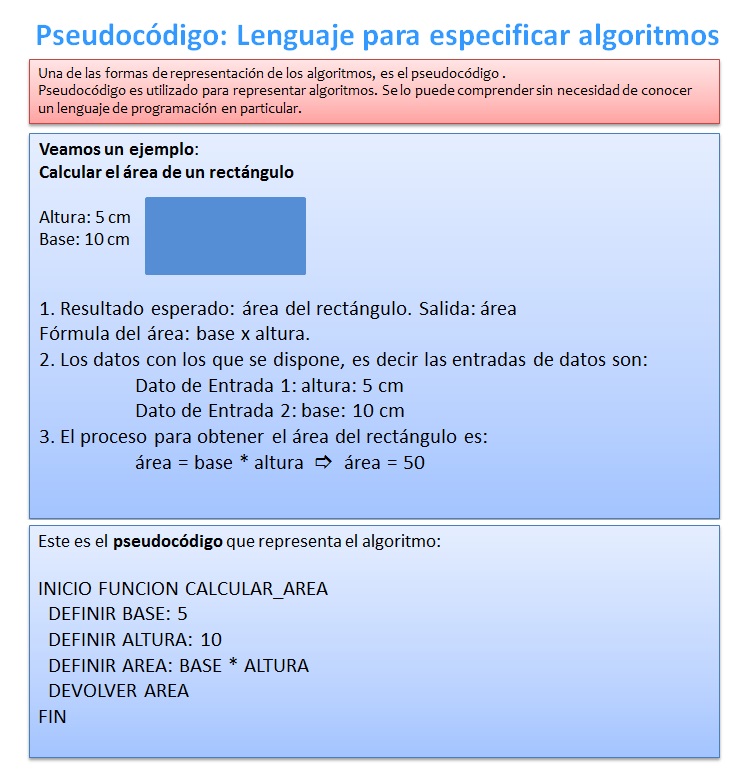 Pseudocódigo: Lenguaje para especificar algoritmos

Una de las formas de representación de los algoritmos, es el pseudocódigo .
Pseudocódigo es utilizado para representar algoritmos. Se lo puede comprender sin necesidad de conocer un lenguaje de programación en particular.

Veamos un ejemplo:
Calcular el área de un rectángulo

Altura: 5 cm
Base: 10 cm

1. Resultado esperado: área del rectángulo. Salida: área
Fórmula del área: base x altura.
2. Los datos con los que se dispone, es decir las entradas de datos son:
Dato de Entrada 1: altura: 5 cm
Dato de Entrada 2: base: 10 cm
3. El proceso para obtener el área del rectángulo es:
área = base * altura ⇨ área = 50

Este es el pseudocódigo que representa el algoritmo:

INICIO FUNCION CALCULAR_AREA
DEFINIR BASE: 5
DEFINIR ALTURA: 10
DEFINIR AREA: BASE * ALTURA
DEVOLVER AREA
FIN